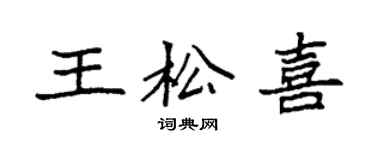 王松喜

词典网